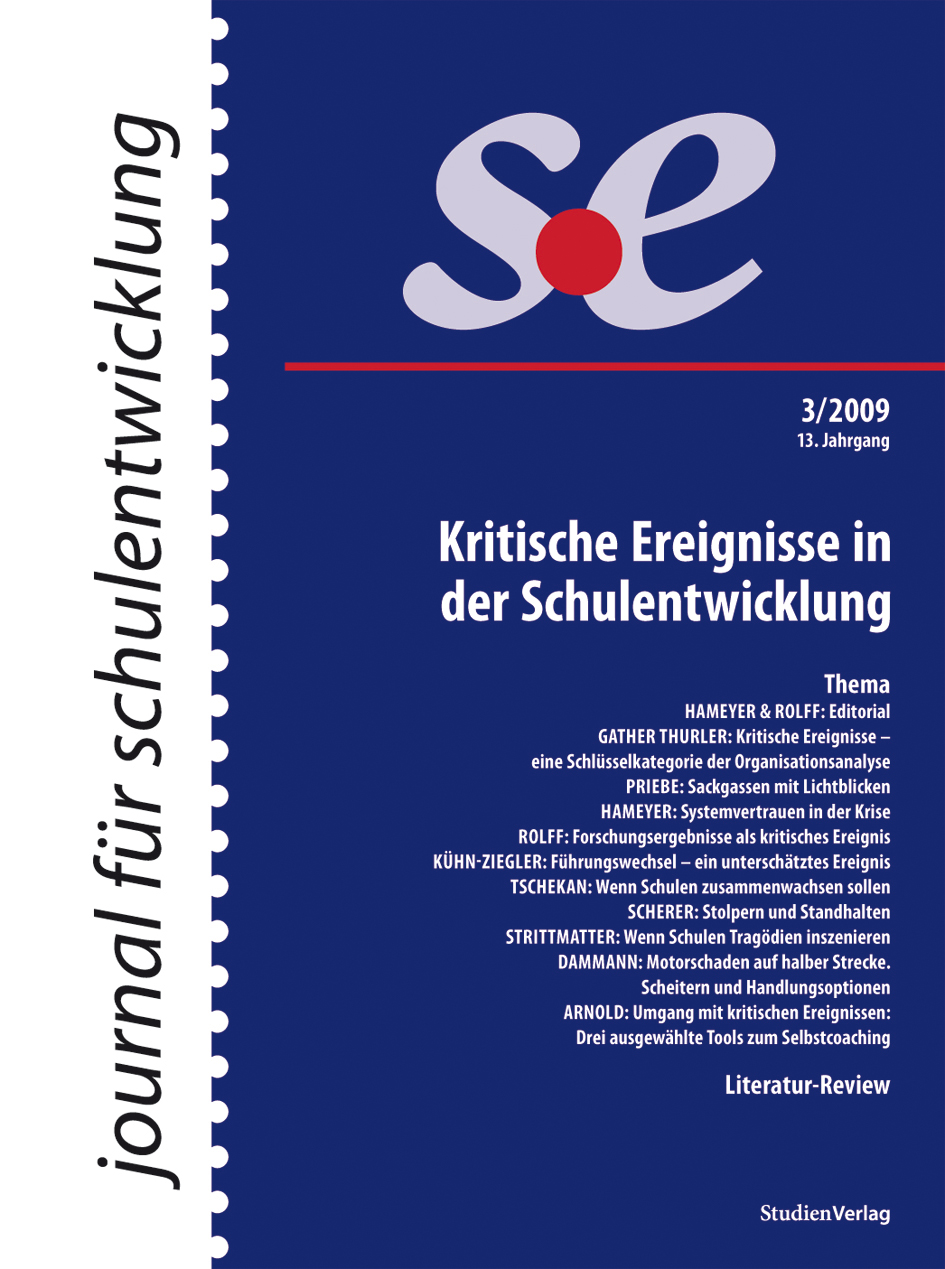 journal für schulentwicklung

se

3/2009
13. Jahrgang

Kritische Ereignisse in der Schulentwicklung

Thema
HAMEYER & ROLFF: Editorial
GATHER THURLER: Kritische Ereignisse – eine Schlüsselkategorie der Organisationsanalyse
PRIEBE: Sackgassen mit Lichtblicken
HAMEYER: Systemvertrauen in der Krise
ROLFF: Forschungsergebnisse als kritisches Ereignis
KÜHN-ZIEGLER: Führungswechsel – ein unterschätztes Ereignis
TSCHEKAN: Wenn Schulen zusammenwachsen sollen
SCHERER: Stolpern und Standhalten
STRITTMATTER: Wenn Schulen Tragödien inszenieren
DAMMANN: Motorschaden auf halber Strecke. Scheitern und Handlungsoptionen
ARNOLD: Umgang mit kritischen Ereignissen: Drei ausgewählte Tools zum Selbstcoaching

Literatur-Review

StudienVerlag